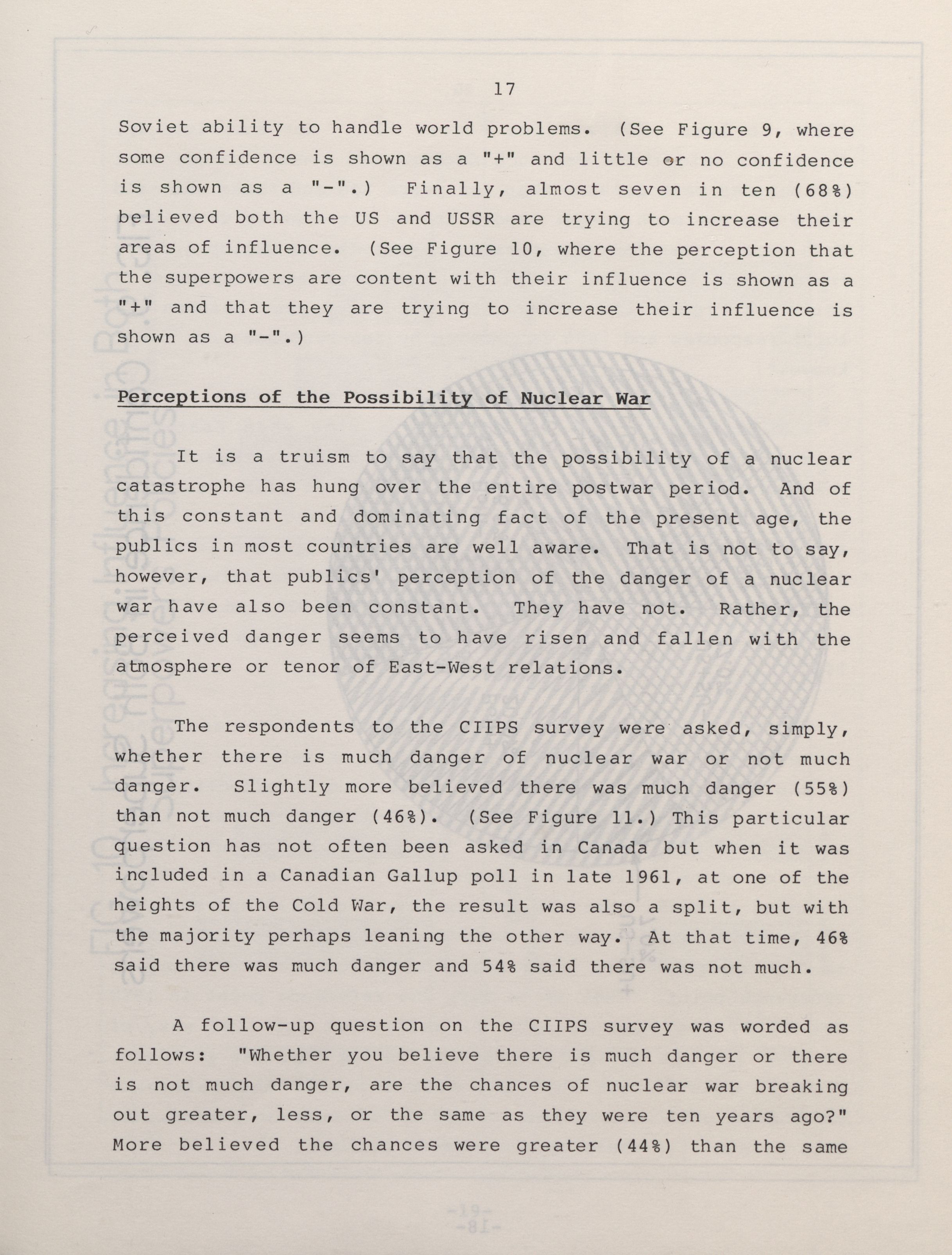 17

Soviet ability to handle world problems. (See Figure 9, where some confidence is shown as a "+" and little or no confidence is shown as a "-".) Finally, almost seven in ten (68%) believed both the US and USSR are trying to increase their areas of influence. (See Figure 10, where the perception that the superpowers are content with their influence is shown as a "+" and that they are trying to increase their influence is shown as a "-".)

Perceptions of the Possibility of Nuclear War

It is a truism to say that the possibility of a nuclear catastrophe has hung over the entire postwar period. And of this constant and dominating fact of the present age, the publics in most countries are well aware. That is not to say, however, that publics' perception of the danger of a nuclear war have also been constant. They have not. Rather, the perceived danger seems to have risen and fallen with the atmosphere or tenor of East-West relations.

The respondents to the CIIPS survey were asked, simply, whether there is much danger of nuclear war or not much danger. Slightly more believed there was much danger (55%) than not much danger (46%). (See Figure 11.) This particular question has not often been asked in Canada but when it was included in a Canadian Gallup poll in late 1961, at one of the heights of the Cold War, the result was also a split, but with the majority perhaps leaning the other way. At that time, 46% said there was much danger and 54% said there was not much.

A follow-up question on the CIIPS survey was worded as follows: "Whether you believe there is much danger or there is not much danger, are the chances of nuclear war breaking out greater, less, or the same as they were ten years ago?" More believed the chances were greater (44%) than the same